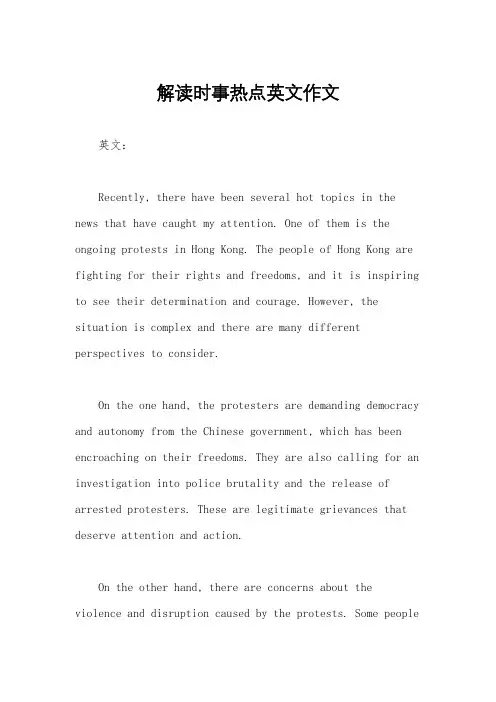 解读时事热点英文作文

英文：

Recently, there have been several hot topics in the news that have caught my attention. One of them is the ongoing protests in Hong Kong. The people of Hong Kong are fighting for their rights and freedoms, and it is inspiring to see their determination and courage. However, the situation is complex and there are many different perspectives to consider.

On the one hand, the protesters are demanding democracy and autonomy from the Chinese government, which has been encroaching on their freedoms. They are also calling for an investigation into police brutality and the release of arrested protesters. These are legitimate grievances that deserve attention and action.

On the other hand, there are concerns about the violence and disruption caused by the protests. Some people